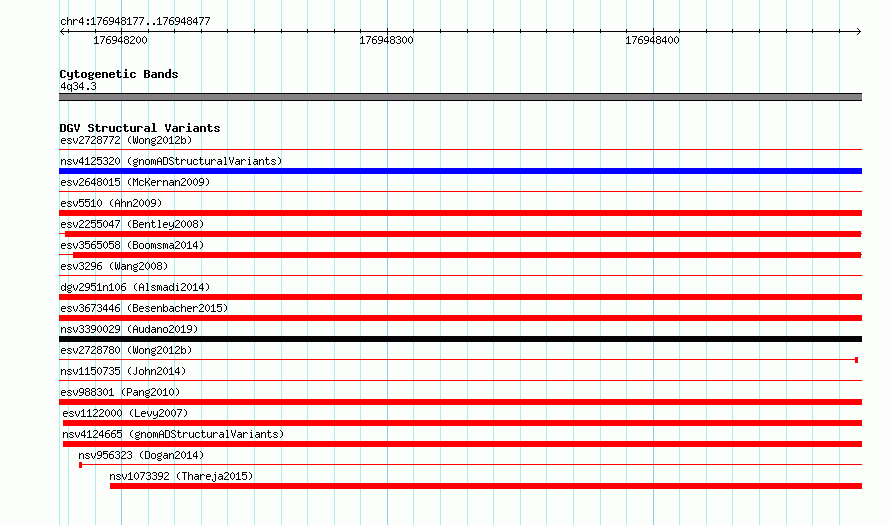 chr4:176948177..176948477

176948200
176948300
176948400

Cytogenetic Bands
4q34.3

DGV Structural Variants
esv2728772 (Wong2012b)
nsv4125320 (gnomADStructuralVariants)
esv2648015 (McKernan2009)
esv5510 (Ahn2009)
esv2255047 (Bentley2008)
esv3565058 (Boomsma2014)
esv3296 (Wang2008)
dgv2951n106 (Alsmadi2014)
esv3673446 (Besenbacher2015)
nsv3390029 (Audano2019)
esv2728780 (Wong2012b)
nsv1150735 (John2014)
esv988301 (Pang2010)
esv1122000 (Levy2007)
nsv4124665 (gnomADStructuralVariants)
nsv956323 (Dogan2014)
nsv1073392 (Thareja2015)